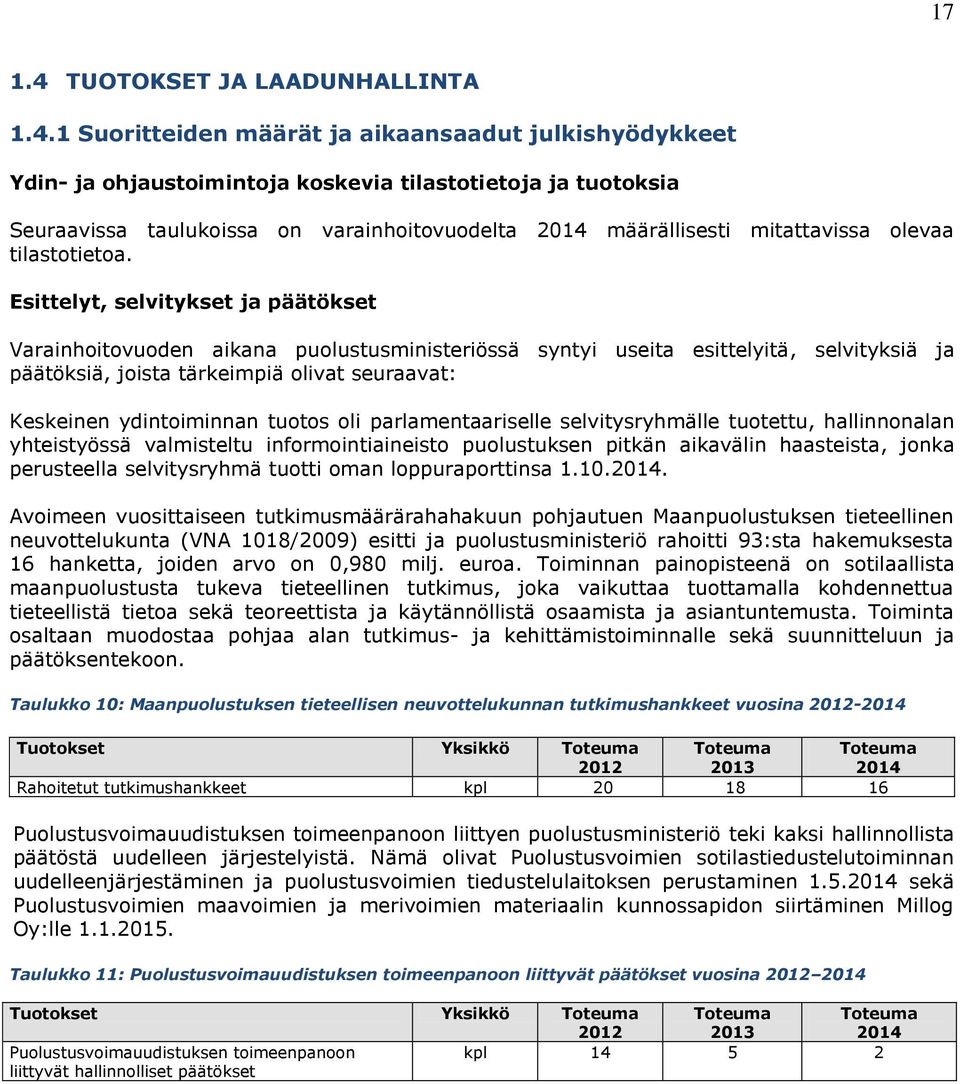 17

1.4 TUOTOKSET JA LAADUNHALLINTA

1.4.1 Suoritteiden määrät ja aikaansaadut julkishyödykkeet

Ydin- ja ohjaustoimintoja koskevia tilastotietoja ja tuotoksia

Seuraavissa taulukoissa on varainhoitovuodelta 2014 määrällisesti mitattavissa olevaa tilastotietoa.

Esittelyt, selvitykset ja päätökset

Varainhoitovuoden aikana puolustusministeriössä syntyi useita esittelyitä, selvityksiä ja päätöksiä, joista tärkeimpiä olivat seuraavat:

Keskeinen ydintoiminnan tuotos oli parlamentaariselle selvitysryhmälle tuotettu, hallinnonalan yhteistyössä valmisteltu informointiaineisto puolustuksen pitkän aikavälin haasteista, jonka perusteella selvitysryhmä tuotti oman loppuraporttinsa 1.10.2014.

Avoimeen vuosittaiseen tutkimusmäärärahahakuun pohjautuen Maanpuolustuksen tieteellinen neuvottelukunta (VNA 1018/2009) esitti ja puolustusministeriö rahoitti 93:sta hakemuksesta 16 hanketta, joiden arvo on 0,980 milj. euroa. Toiminnan painopisteenä on sotilaallista maanpuolustusta tukeva tieteellinen tutkimus, joka vaikuttaa tuottamalla kohdennettua tieteellistä tietoa sekä teoreettista ja käytännöllistä osaamista ja asiantuntemusta. Toiminta osaltaan muodostaa pohjaa alan tutkimus- ja kehittämistoiminnalle sekä suunnitteluun ja päätöksentekoon.

Taulukko 10: Maanpuolustuksen tieteellisen neuvottelukunnan tutkimushankkeet vuosina 2012-2014

| Tuotokset | Yksikkö | Toteuma 2012 | Toteuma 2013 | Toteuma 2014 |
|---|---|---|---|---|
| Rahoitetut tutkimushankkeet | kpl | 20 | 18 | 16 |

Puolustusvoimauudistuksen toimeenpanoon liittyen puolustusministeriö teki kaksi hallinnollista päätöstä uudelleen järjestelyistä. Nämä olivat Puolustusvoimien sotilastiedustelutoiminnan uudelleenjärjestäminen ja puolustusvoimien tiedustelulaitoksen perustaminen 1.5.2014 sekä Puolustusvoimien maavoimien ja merivoimien materiaalin kunnossapidon siirtäminen Millog Oy:lle 1.1.2015.

Taulukko 11: Puolustusvoimauudistuksen toimeenpanoon liittyvät päätökset vuosina 2012–2014

| Tuotokset | Yksikkö | Toteuma 2012 | Toteuma 2013 | Toteuma 2014 |
|---|---|---|---|---|
| Puolustusvoimauudistuksen toimeenpanoon liittyvät hallinnolliset päätökset | kpl | 14 | 5 | 2 |